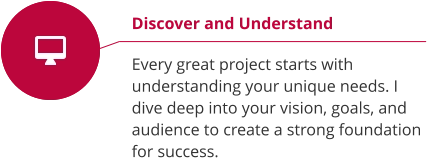 Discover and Understand

Every great project starts with understanding your unique needs. I dive deep into your vision, goals, and audience to create a strong foundation for success.